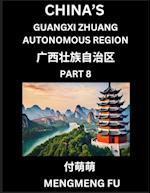 CHINA'S
GUANGXI ZHUANG
AUTONOMOUS REGION
广西壮族自治区
PART 8

付萌萌
MENGMENG FU